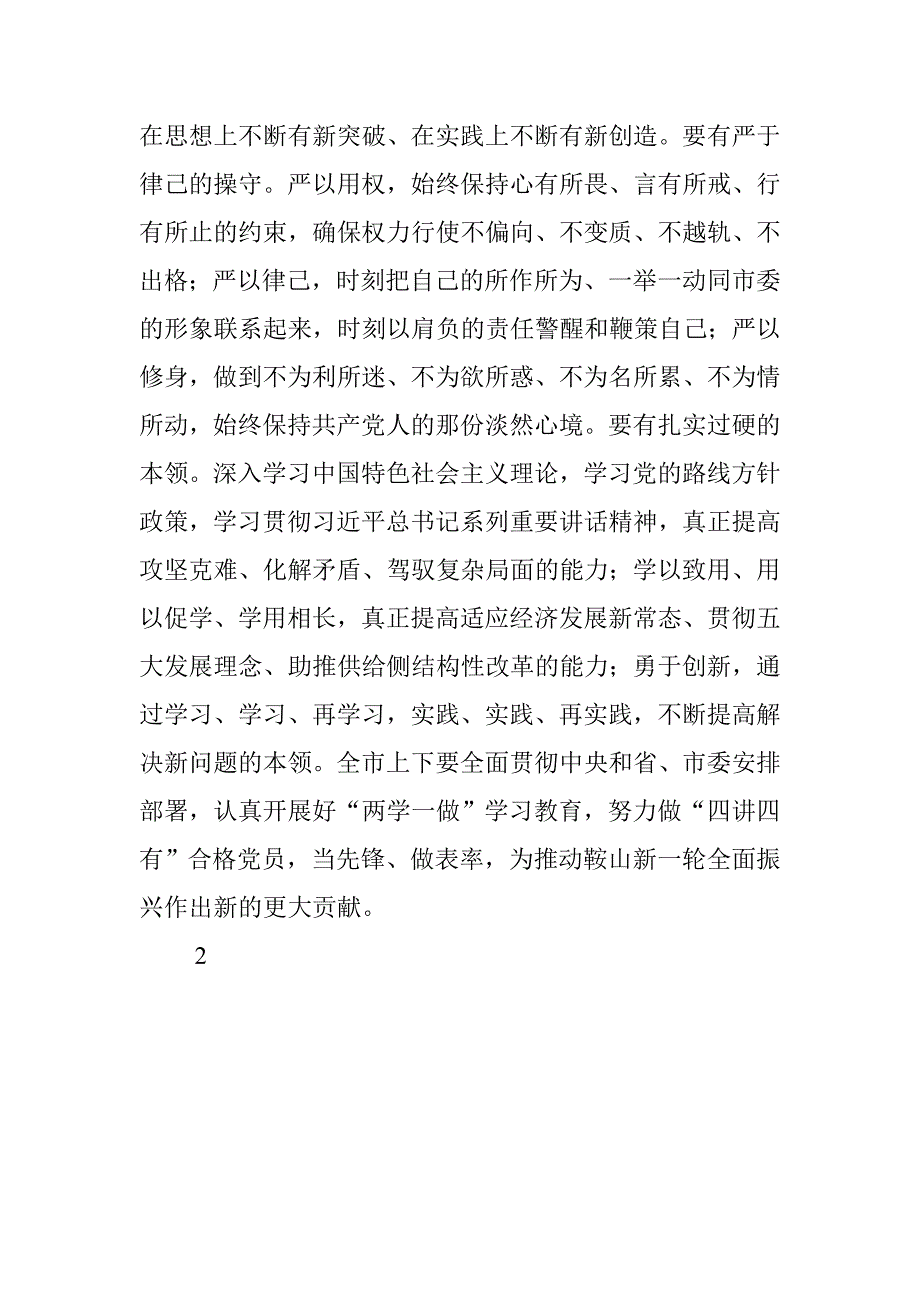 在思想上不断有新突破、在实践上不断有新创造。要有严于律己的操守。严以用权，始终保持心有所畏、言有所戒、行有所止的约束，确保权力行使不偏向、不变质、不越轨、不出格；严以律己，时刻把自己的所作所为、一举一动同市委的形象联系起来，时刻以肩负的责任警醒和鞭策自己；严以修身，做到不为利所迷、不为欲所惑、不为名所累、不为情所动，始终保持共产党人的那份淡然心境。要有扎实过硬的本领。深入学习中国特色社会主义理论，学习党的路线方针政策，学习贯彻习近平总书记系列重要讲话精神，真正提高攻坚克难、化解矛盾、驾驭复杂局面的能力；学以致用、用以促学、学用相长，真正提高适应经济发展新常态、贯彻五大发展理念、助推供给侧结构性改革的能力；勇于创新，通过学习、学习、再学习，实践、实践、再实践，不断提高解决新问题的本领。全市上下要全面贯彻中央和省、市委安排部署，认真开展好“两学一做”学习教育，努力做“四讲四有”合格党员，当先锋、做表率，为推动鞍山新一轮全面振兴作出新的更大贡献。

2